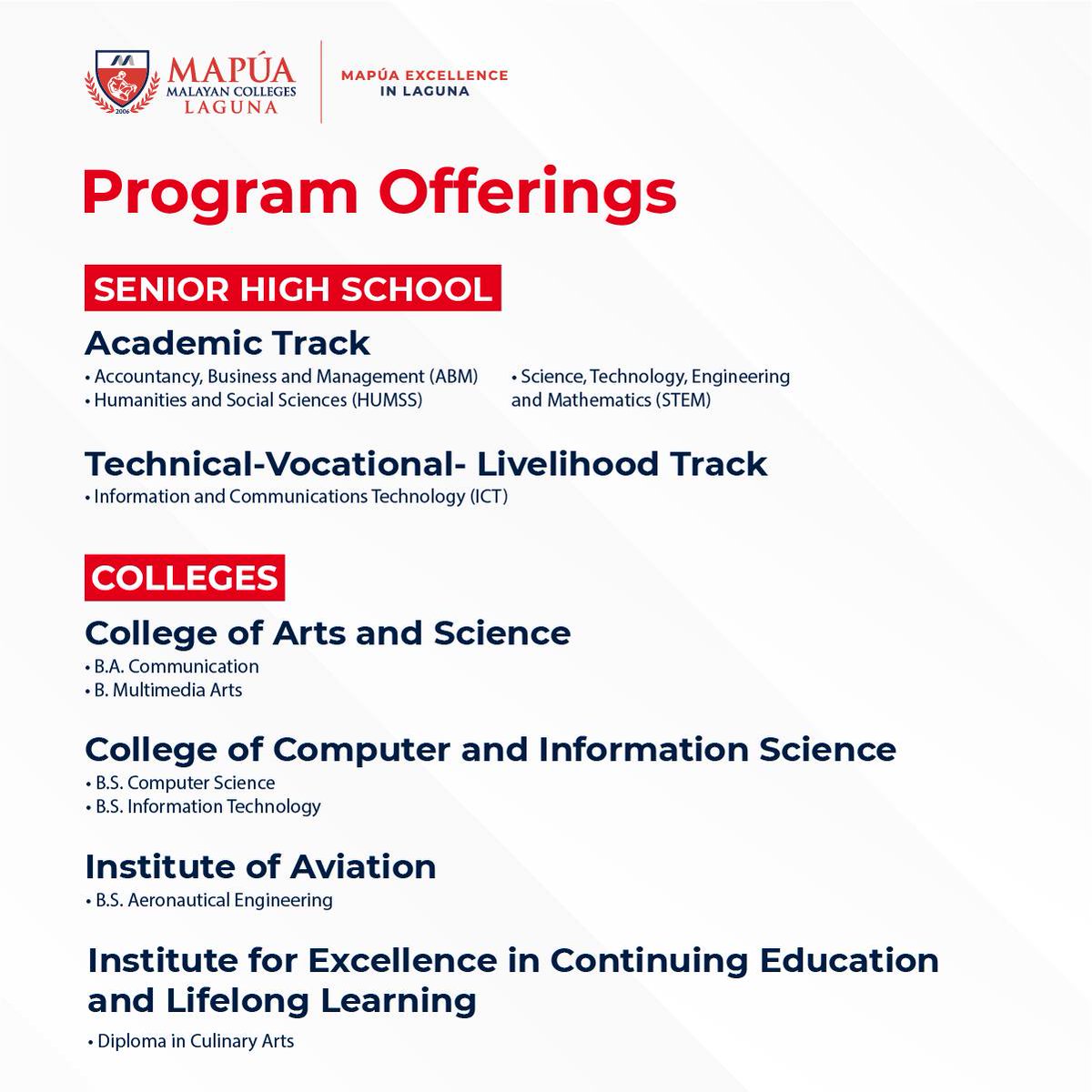 2006
MAPÚA
MALAYAN COLLEGES
LAGUNA

MAPÚA EXCELLENCE IN LAGUNA

Program Offerings

SENIOR HIGH SCHOOL

Academic Track
• Accountancy, Business and Management (ABM)
• Humanities and Social Sciences (HUMSS)
• Science, Technology, Engineering and Mathematics (STEM)

Technical-Vocational- Livelihood Track
• Information and Communications Technology (ICT)

COLLEGES

College of Arts and Science
• B.A. Communication
• B. Multimedia Arts

College of Computer and Information Science
• B.S. Computer Science
• B.S. Information Technology

Institute of Aviation
• B.S. Aeronautical Engineering

Institute for Excellence in Continuing Education and Lifelong Learning
• Diploma in Culinary Arts